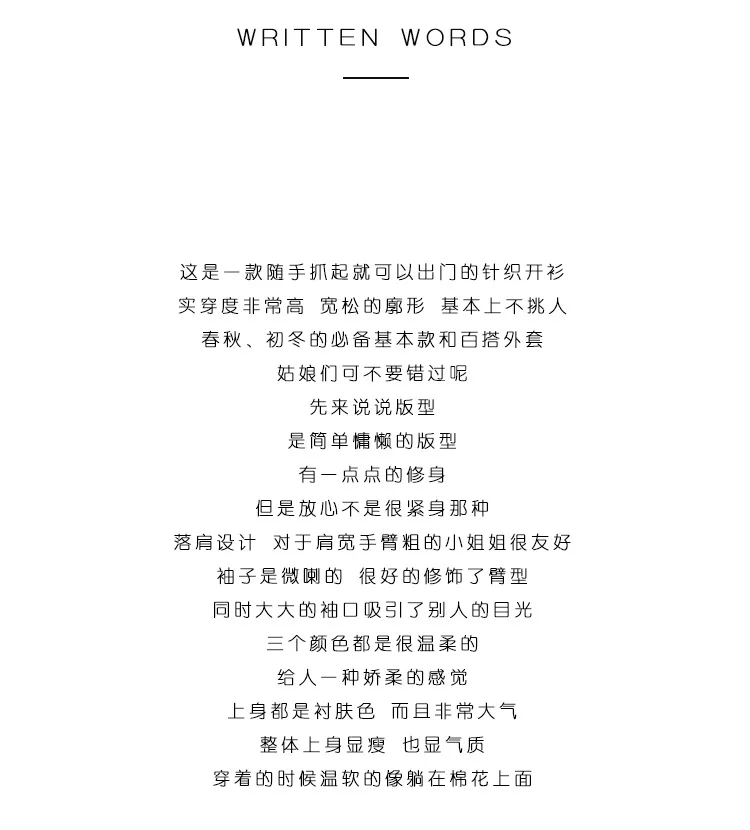 WRITTEN WORDS

这是一款随手抓起就可以出门的针织开衫
实穿度非常高 宽松的廓形 基本上不挑人
春秋、初冬的必备基本款和百搭外套
姑娘们可不要错过呢
先来说说版型
是简单慵懒的版型
有一点点的修身
但是放心不是很紧身那种
落肩设计 对于肩宽手臂粗的小姐姐很友好
袖子是微喇的 很好的修饰了臂型
同时大大的袖口吸引了别人的目光
三个颜色都是很温柔的
给人一种娇柔的感觉
上身都是衬肤色 而且非常大气
整体上身显瘦 也显气质
穿着的时候温软的像躺在棉花上面